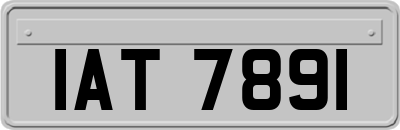 IAT 7891